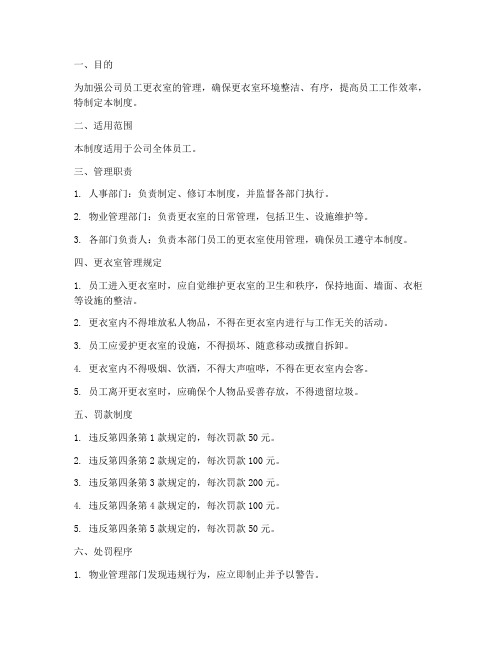 一、目的

为加强公司员工更衣室的管理，确保更衣室环境整洁、有序，提高员工工作效率，特制定本制度。

二、适用范围

本制度适用于公司全体员工。

三、管理职责

1. 人事部门：负责制定、修订本制度，并监督各部门执行。

2. 物业管理部门：负责更衣室的日常管理，包括卫生、设施维护等。

3. 各部门负责人：负责本部门员工的更衣室使用管理，确保员工遵守本制度。

四、更衣室管理规定

1. 员工进入更衣室时，应自觉维护更衣室的卫生和秩序，保持地面、墙面、衣柜等设施的整洁。

2. 更衣室内不得堆放私人物品，不得在更衣室内进行与工作无关的活动。

3. 员工应爱护更衣室的设施，不得损坏、随意移动或擅自拆卸。

4. 更衣室内不得吸烟、饮酒，不得大声喧哗，不得在更衣室内会客。

5. 员工离开更衣室时，应确保个人物品妥善存放，不得遗留垃圾。

五、罚款制度

1. 违反第四条第 1 款规定的，每次罚款 50 元。

2. 违反第四条第 2 款规定的，每次罚款 100 元。

3. 违反第四条第 3 款规定的，每次罚款 200 元。

4. 违反第四条第 4 款规定的，每次罚款 100 元。

5. 违反第四条第 5 款规定的，每次罚款 50 元。

六、处罚程序

1. 物业管理部门发现违规行为，应立即制止并予以警告。